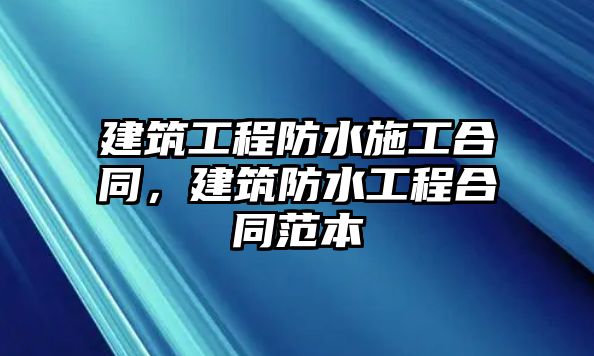 建筑工程防水施工合同，建筑防水工程合同范本